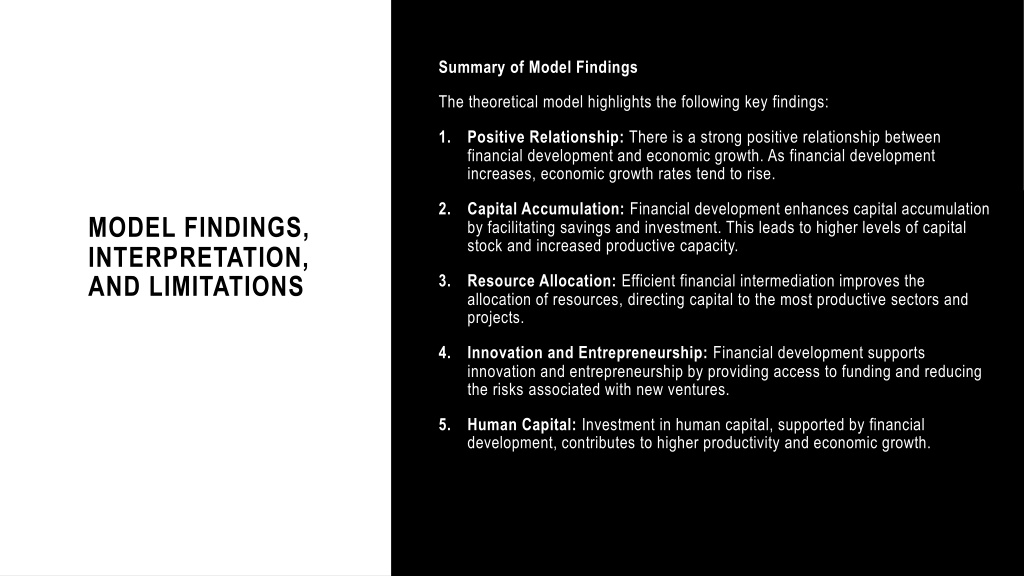 MODEL FINDINGS, INTERPRETATION, AND LIMITATIONS

Summary of Model Findings

The theoretical model highlights the following key findings:

1. Positive Relationship: There is a strong positive relationship between financial development and economic growth. As financial development increases, economic growth rates tend to rise.

2. Capital Accumulation: Financial development enhances capital accumulation by facilitating savings and investment. This leads to higher levels of capital stock and increased productive capacity.

3. Resource Allocation: Efficient financial intermediation improves the allocation of resources, directing capital to the most productive sectors and projects.

4. Innovation and Entrepreneurship: Financial development supports innovation and entrepreneurship by providing access to funding and reducing the risks associated with new ventures.

5. Human Capital: Investment in human capital, supported by financial development, contributes to higher productivity and economic growth.